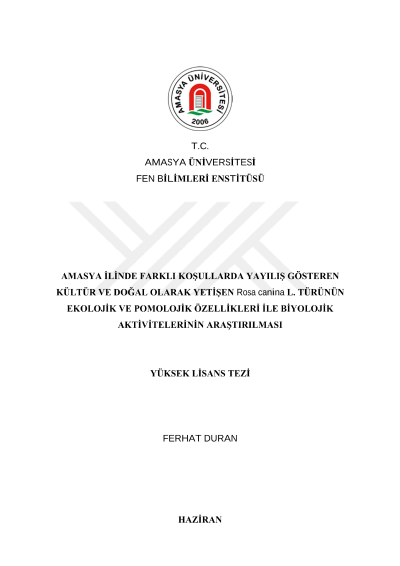 AMASYA ÜNİVERSİTESİ
2006

T.C.
AMASYA ÜNİVERSİTESİ
FEN BİLİMLERİ ENSTİTÜSÜ

AMASYA İLİNDE FARKLI KOŞULLARDA YAYILIŞ GÖSTEREN KÜLTÜR VE DOĞAL OLARAK YETİŞEN Rosa canina L. TÜRÜNÜN EKOLOJİK VE POMOLOJİK ÖZELLİKLERİ İLE BİYOLOJİK AKTİVİTELERİNİN ARAŞTIRILMASI

YÜKSEK LİSANS TEZİ

FERHAT DURAN

HAZİRAN